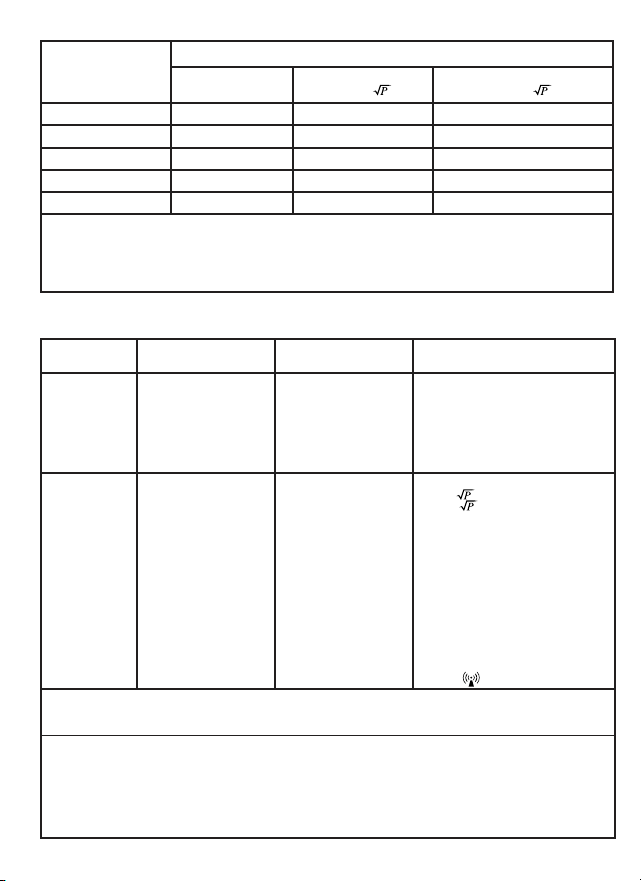 $\sqrt{P}$

$\sqrt{P}$

$\sqrt{P}$

$\sqrt{P}$